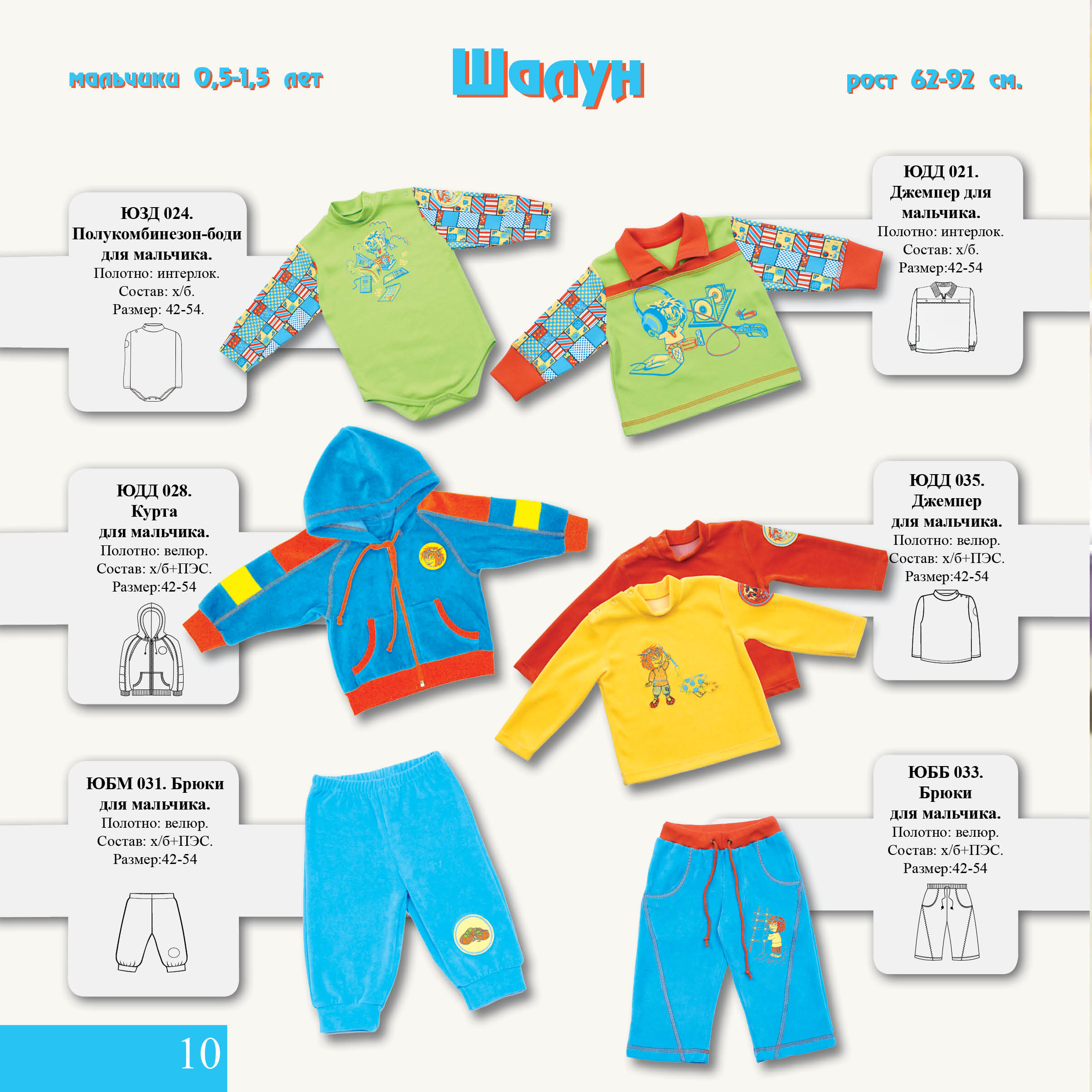 мальчики 0,5-1,5 лет

Шалун

рост 62-92 см.

ЮЗД 024.
Полукомбинезон-боди для мальчика.
Полотно: интерлок.
Состав: х/б.
Размер: 42-54.

ЮДД 021.
Джемпер для мальчика.
Полотно: интерлок.
Состав: х/б.
Размер:42-54

ЮДД 028.
Курта для мальчика.
Полотно: велюр.
Состав: х/б+ПЭС.
Размер:42-54

ЮДД 035.
Джемпер для мальчика.
Полотно: велюр.
Состав: х/б+ПЭС.
Размер:42-54

ЮБМ 031. Брюки для мальчика.
Полотно: велюр.
Состав: х/б+ПЭС.
Размер:42-54

ЮББ 033.
Брюки для мальчика.
Полотно: велюр.
Состав: х/б+ПЭС.
Размер:42-54

10